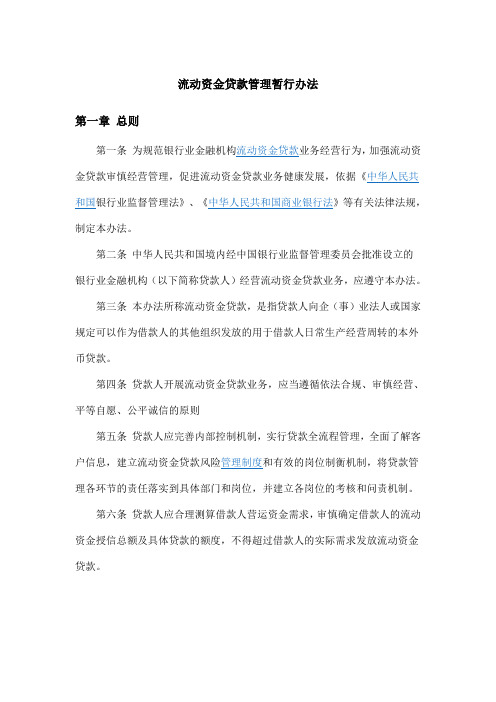 流动资金贷款管理暂行办法

第一章 总则

第一条 为规范银行业金融机构流动资金贷款业务经营行为，加强流动资金贷款审慎经营管理，促进流动资金贷款业务健康发展，依据《中华人民共和国银行业监督管理法》、《中华人民共和国商业银行法》等有关法律法规，制定本办法。

第二条 中华人民共和国境内经中国银行业监督管理委员会批准设立的银行业金融机构（以下简称贷款人）经营流动资金贷款业务，应遵守本办法。

第三条 本办法所称流动资金贷款，是指贷款人向企（事）业法人或国家规定可以作为借款人的其他组织发放的用于借款人日常生产经营周转的本外币贷款。

第四条 贷款人开展流动资金贷款业务，应当遵循依法合规、审慎经营、平等自愿、公平诚信的原则

第五条 贷款人应完善内部控制机制，实行贷款全流程管理，全面了解客户信息，建立流动资金贷款风险管理制度和有效的岗位制衡机制，将贷款管理各环节的责任落实到具体部门和岗位，并建立各岗位的考核和问责机制。

第六条 贷款人应合理测算借款人营运资金需求，审慎确定借款人的流动资金授信总额及具体贷款的额度，不得超过借款人的实际需求发放流动资金贷款。